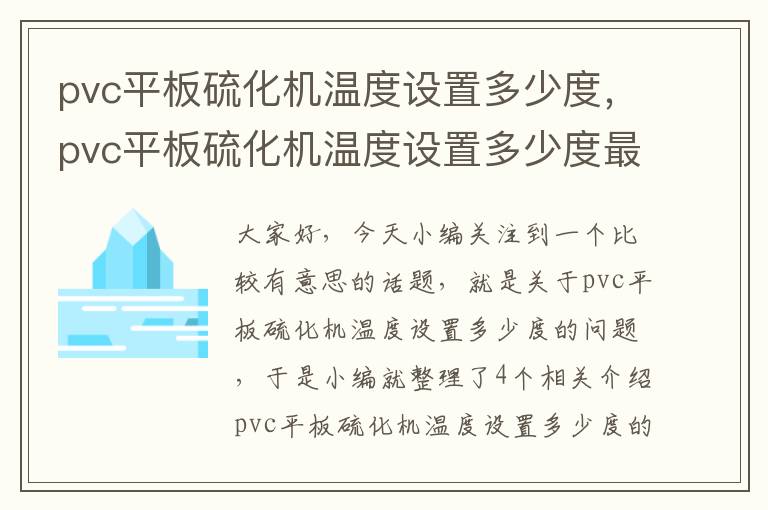 pvc平板硫化机温度设置多少度，pvc平板硫化机温度设置多少度最

大家好，今天小编关注到一个比较有意思的话题，就是关于pvc平板硫化机温度设置多少度的问题，于是小编就整理了4个相关介绍pvc平板硫化机温度设置多少度的